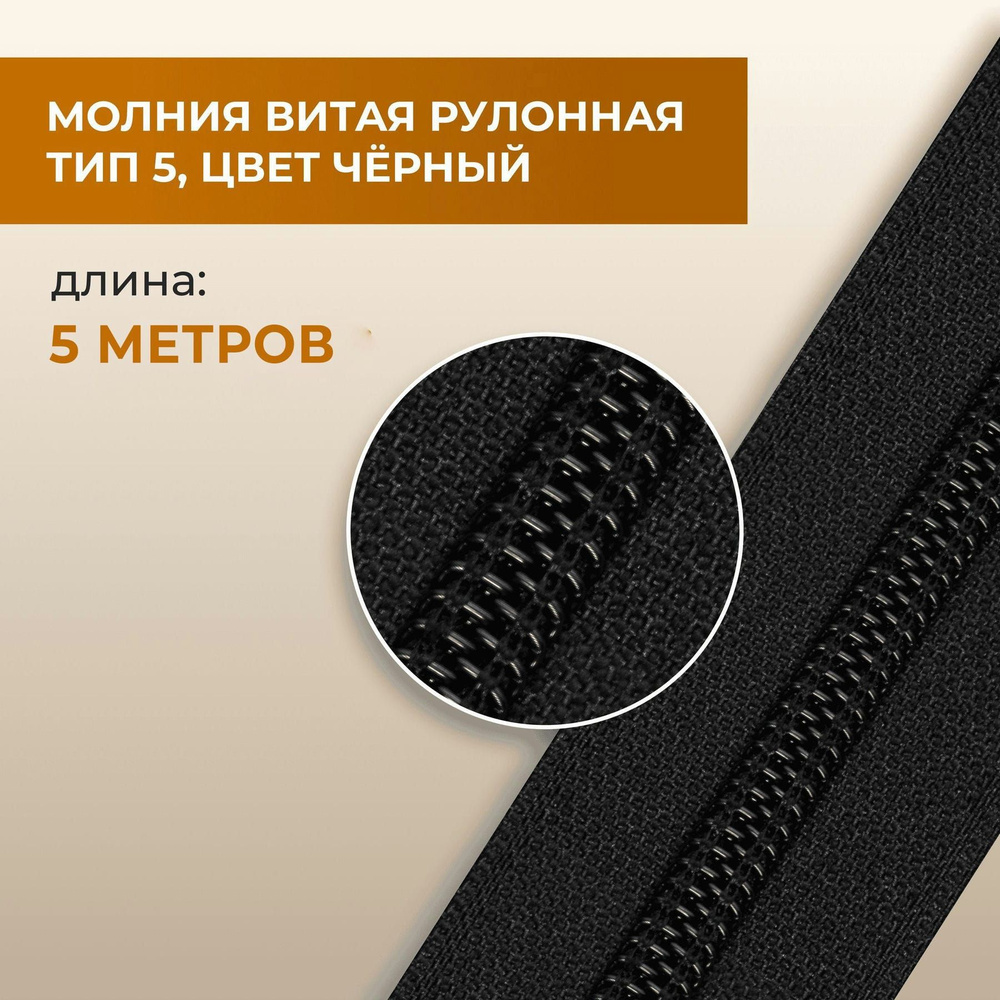 МОЛНИЯ ВИТАЯ РУЛОННАЯ ТИП 5, ЦВЕТ ЧЁРНЫЙ

длина:
5 МЕТРОВ